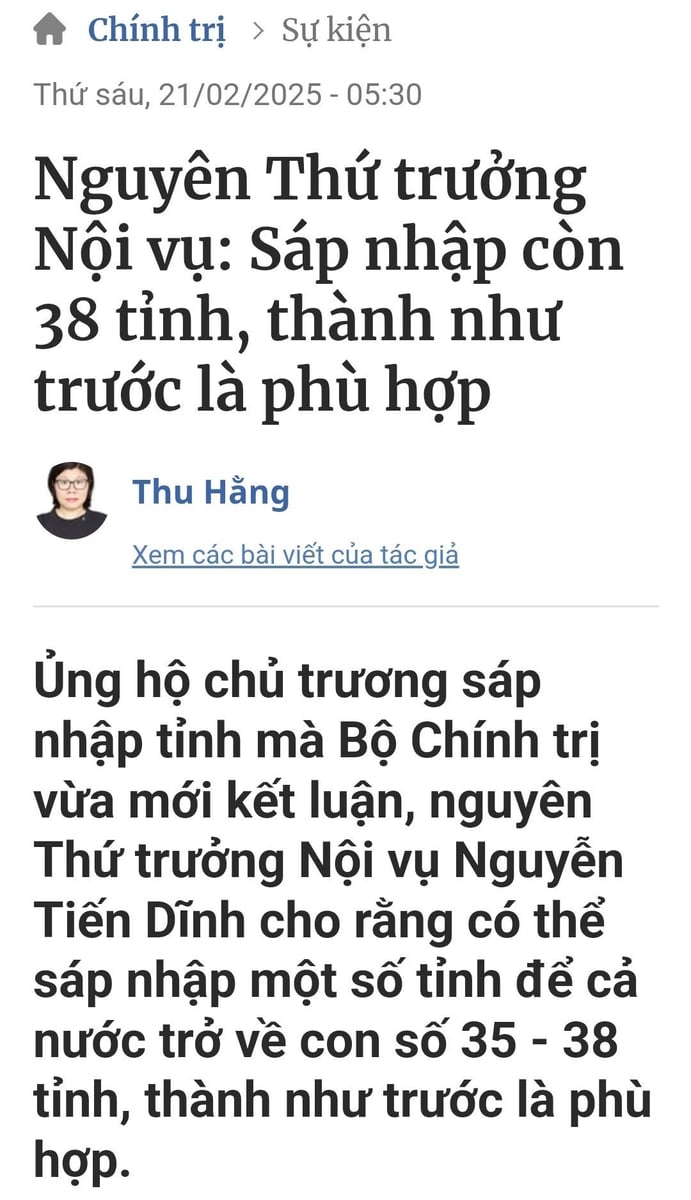 Chính trị > Sự kiện

Thứ sáu, 21/02/2025 - 05:30

Nguyên Thứ trưởng Nội vụ: Sáp nhập còn 38 tỉnh, thành như trước là phù hợp

Thu Hằng

Xem các bài viết của tác giả

Ủng hộ chủ trương sáp nhập tỉnh mà Bộ Chính trị vừa mới kết luận, nguyên Thứ trưởng Nội vụ Nguyễn Tiến Dĩnh cho rằng có thể sáp nhập một số tỉnh để cả nước trở về con số 35 - 38 tỉnh, thành như trước là phù hợp.